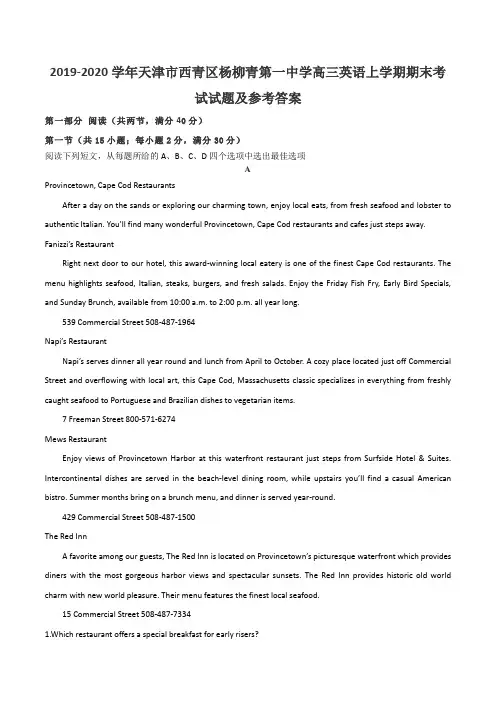 2019-2020 学年天津市西青区杨柳青第一中学高三英语上学期期末考试试题及参考答案

第一部分 阅读（共两节，满分 40 分）

第一节（共 15 小题；每小题 2 分，满分 30 分）

阅读下列短文，从每题所给的 A、B、C、D 四个选项中选出最佳选项

A

Provincetown, Cape Cod Restaurants

After a day on the sands or exploring our charming town, enjoy local eats, from fresh seafood and lobster to authentic Italian. You'll find many wonderful Provincetown, Cape Cod restaurants and cafes just steps away.

Fanizzi's Restaurant

Right next door to our hotel, this award-winning local eatery is one of the finest Cape Cod restaurants. The menu highlights seafood, Italian, steaks, burgers, and fresh salads. Enjoy the Friday Fish Fry, Early Bird Specials, and Sunday Brunch, available from 10:00 a.m. to 2:00 p.m. all year long.

539 Commercial Street 508-487-1964

Napi's Restaurant

Napi's serves dinner all year round and lunch from April to October. A cozy place located just off Commercial Street and overflowing with local art, this Cape Cod, Massachusetts classic specializes in everything from freshly caught seafood to Portuguese and Brazilian dishes to vegetarian items.

7 Freeman Street 800-571-6274

Mews Restaurant

Enjoy views of Provincetown Harbor at this waterfront restaurant just steps from Surfside Hotel & Suites. Intercontinental dishes are served in the beach-level dining room, while upstairs you'll find a casual American bistro. Summer months bring on a brunch menu, and dinner is served year-round.

429 Commercial Street 508-487-1500

The Red Inn

A favorite among our guests, The Red Inn is located on Provincetown's picturesque waterfront which provides diners with the most gorgeous harbor views and spectacular sunsets. The Red Inn provides historic old world charm with new world pleasure. Their menu features the finest local seafood.

15 Commercial Street 508-487-7334

1.Which restaurant offers a special breakfast for early risers?